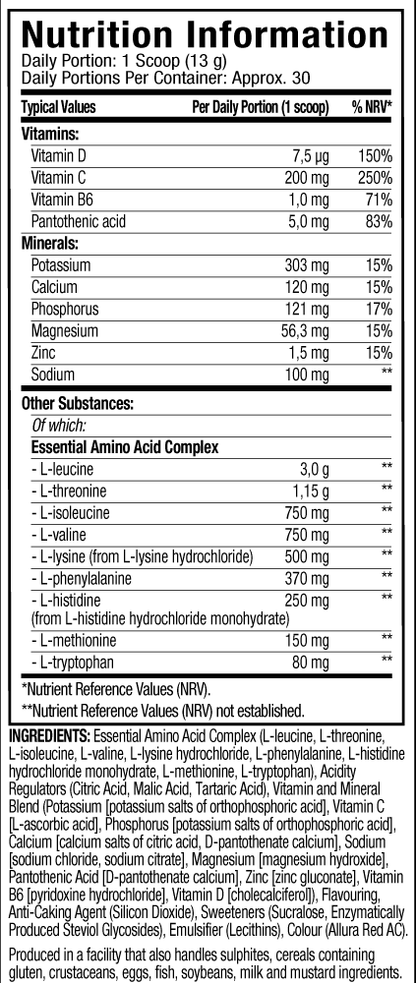 Nutrition Information
Daily Portion: 1 Scoop (13 g)
Daily Portions Per Container: Approx. 30

| Typical Values | Per Daily Portion (1 scoop) | % NRV* |
|---|---|---|
| Vitamins: | | |
| Vitamin D | 7,5 µg | 150% |
| Vitamin C | 200 mg | 250% |
| Vitamin B6 | 1,0 mg | 71% |
| Pantothenic acid | 5,0 mg | 83% |
| Minerals: | | |
| Potassium | 303 mg | 15% |
| Calcium | 120 mg | 15% |
| Phosphorus | 121 mg | 17% |
| Magnesium | 56,3 mg | 15% |
| Zinc | 1,5 mg | 15% |
| Sodium | 100 mg | ** |
| Other Substances: | | |
| Of which: | | |
| Essential Amino Acid Complex | | |
| - L-leucine | 3,0 g | ** |
| - L-threonine | 1,15 g | ** |
| - L-isoleucine | 750 mg | ** |
| - L-valine | 750 mg | ** |
| - L-lysine (from L-lysine hydrochloride) | 500 mg | ** |
| - L-phenylalanine | 370 mg | ** |
| - L-histidine (from L-histidine hydrochloride monohydrate) | 250 mg | ** |
| - L-methionine | 150 mg | ** |
| - L-tryptophan | 80 mg | ** |

*Nutrient Reference Values (NRV).
**Nutrient Reference Values (NRV) not established.

INGREDIENTS: Essential Amino Acid Complex (L-leucine, L-threonine, L-isoleucine, L-valine, L-lysine hydrochloride, L-phenylalanine, L-histidine hydrochloride monohydrate, L-methionine, L-tryptophan), Acidity Regulators (Citric Acid, Malic Acid, Tartaric Acid), Vitamin and Mineral Blend (Potassium [potassium salts of orthophosphoric acid], Vitamin C [L-ascorbic acid], Phosphorus [potassium salts of orthophosphoric acid], Calcium [calcium salts of citric acid, D-pantothenate calcium], Sodium [sodium chloride, sodium citrate], Magnesium [magnesium hydroxide], Pantothenic Acid [D-pantothenate calcium], Zinc [zinc gluconate], Vitamin B6 [pyridoxine hydrochloride], Vitamin D [cholecalciferol]), Flavouring, Anti-Caking Agent (Silicon Dioxide), Sweeteners (Sucralose, Enzymatically Produced Steviol Glycosides), Emulsifier (Lecithins), Colour (Allura Red AC).

Produced in a facility that also handles sulphites, cereals containing gluten, crustaceans, eggs, fish, soybeans, milk and mustard ingredients.